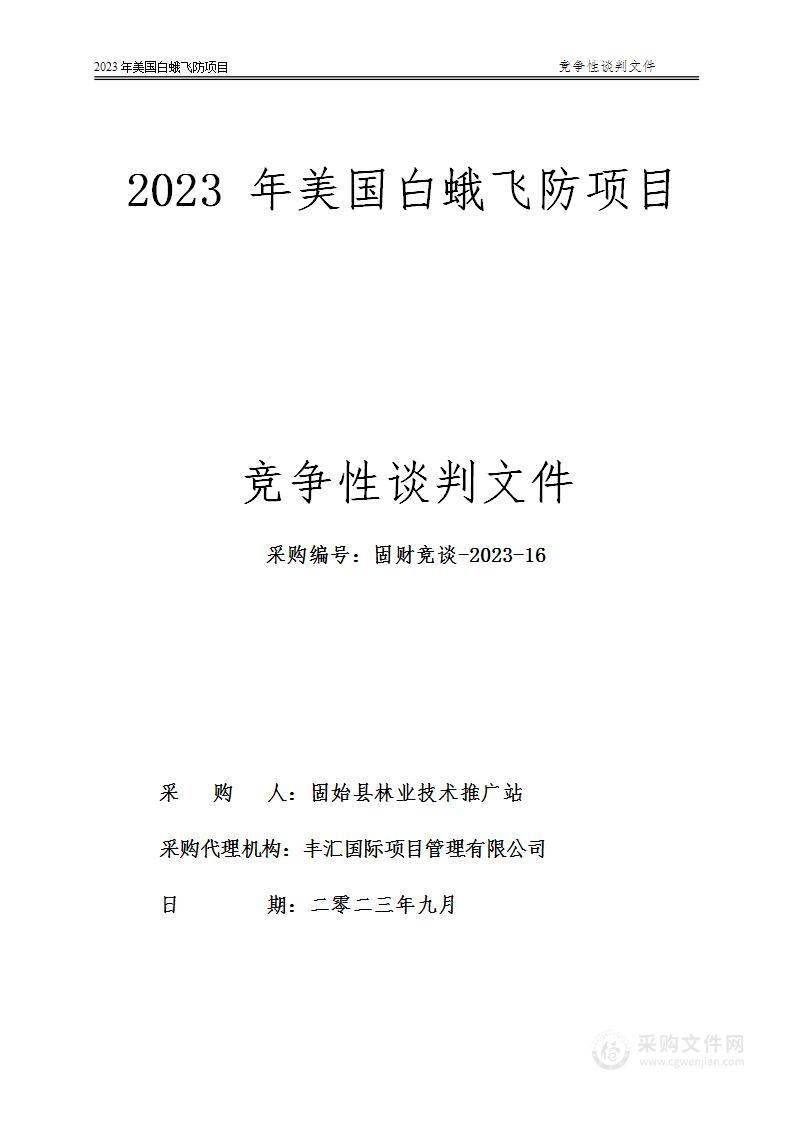 2023 年美国白蛾飞防项目　　竞争性谈判文件

2023 年美国白蛾飞防项目

竞争性谈判文件

采购编号：固财竞谈-2023-16

采　　购　　人：固始县林业技术推广站

采购代理机构：丰汇国际项目管理有限公司

日　　　　期：二零二三年九月

采购文件网
www.cgwenjian.com